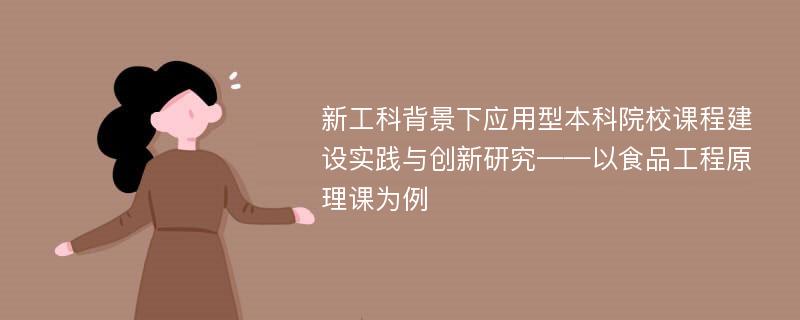 新工科背景下应用型本科院校课程建设实践与创新研究——以食品工程原理课为例